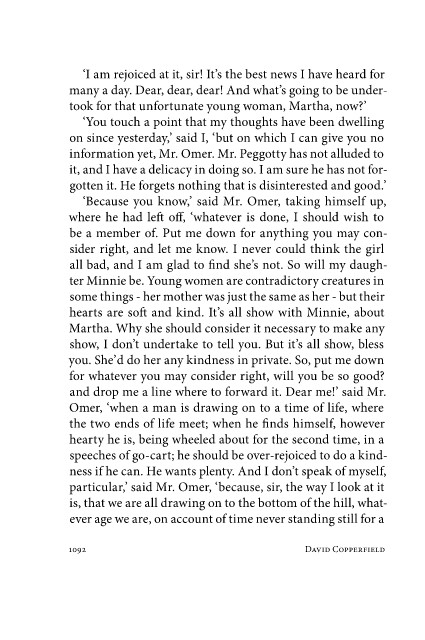 'I am rejoiced at it, sir! It's the best news I have heard for many a day. Dear, dear, dear! And what's going to be undertook for that unfortunate young woman, Martha, now?'

'You touch a point that my thoughts have been dwelling on since yesterday,' said I, 'but on which I can give you no information yet, Mr. Omer. Mr. Peggotty has not alluded to it, and I have a delicacy in doing so. I am sure he has not forgotten it. He forgets nothing that is disinterested and good.'

'Because you know,' said Mr. Omer, taking himself up, where he had left off, 'whatever is done, I should wish to be a member of. Put me down for anything you may consider right, and let me know. I never could think the girl all bad, and I am glad to find she's not. So will my daughter Minnie be. Young women are contradictory creatures in some things - her mother was just the same as her - but their hearts are soft and kind. It's all show with Minnie, about Martha. Why she should consider it necessary to make any show, I don't undertake to tell you. But it's all show, bless you. She'd do her any kindness in private. So, put me down for whatever you may consider right, will you be so good? and drop me a line where to forward it. Dear me!' said Mr. Omer, 'when a man is drawing on to a time of life, where the two ends of life meet; when he finds himself, however hearty he is, being wheeled about for the second time, in a speeches of go-cart; he should be over-rejoiced to do a kindness if he can. He wants plenty. And I don't speak of myself, particular,' said Mr. Omer, 'because, sir, the way I look at it is, that we are all drawing on to the bottom of the hill, whatever age we are, on account of time never standing still for a

1092 DAVID COPPERFIELD